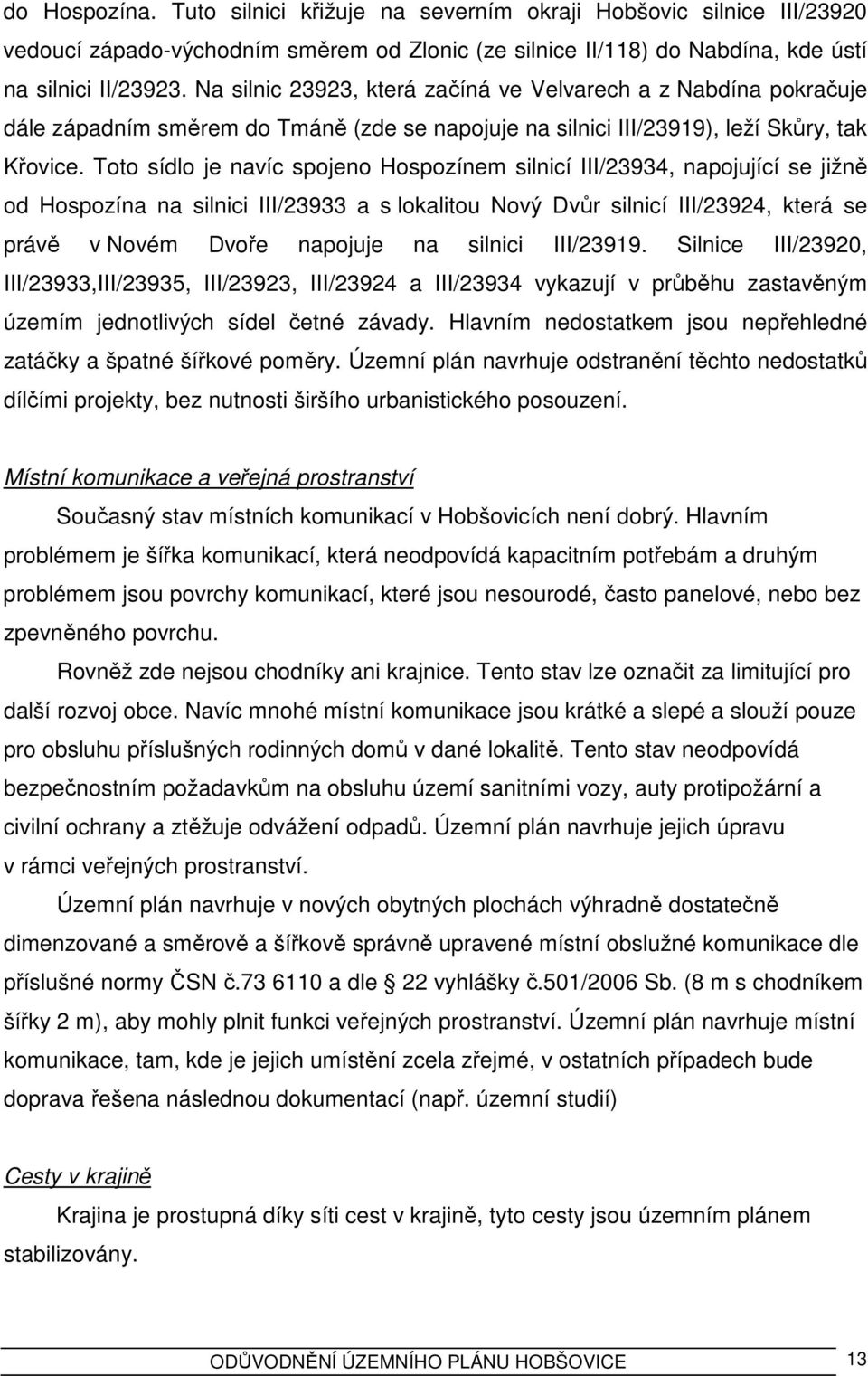 do Hospozína. Tuto silnici křižuje na severním okraji Hobšovic silnice III/23920 vedoucí západo-východním směrem od Zlonic (ze silnice II/118) do Nabdína, kde ústí na silnici II/23923. Na silnic 23923, která začíná ve Velvarech a z Nabdína pokračuje dále západním směrem do Tmáně (zde se napojuje na silnici III/23919), leží Skůry, tak Křovice. Toto sídlo je navíc spojeno Hospozínem silnicí III/23934, napojující se jižně od Hospozína na silnici III/23933 a s lokalitou Nový Dvůr silnicí III/23924, která se právě v Novém Dvoře napojuje na silnici III/23919. Silnice III/23920, III/23933,III/23935, III/23923, III/23924 a III/23934 vykazují v průběhu zastavěným územím jednotlivých sídel četné závady. Hlavním nedostatkem jsou nepřehledné zatáčky a špatné šířkové poměry. Územní plán navrhuje odstranění těchto nedostatků dílčími projekty, bez nutnosti širšího urbanistického posouzení.

Místní komunikace a veřejná prostranství

Současný stav místních komunikací v Hobšovicích není dobrý. Hlavním problémem je šířka komunikací, která neodpovídá kapacitním potřebám a druhým problémem jsou povrchy komunikací, které jsou nesourodé, často panelové, nebo bez zpevněného povrchu.

Rovněž zde nejsou chodníky ani krajnice. Tento stav lze označit za limitující pro další rozvoj obce. Navíc mnohé místní komunikace jsou krátké a slepé a slouží pouze pro obsluhu příslušných rodinných domů v dané lokalitě. Tento stav neodpovídá bezpečnostním požadavkům na obsluhu území sanitními vozy, auty protipožární a civilní ochrany a ztěžuje odvážení odpadů. Územní plán navrhuje jejich úpravu v rámci veřejných prostranství.

Územní plán navrhuje v nových obytných plochách výhradně dostatečně dimenzované a směrově a šířkově správně upravené místní obslužné komunikace dle příslušné normy ČSN č.73 6110 a dle § 22 vyhlášky č.501/2006 Sb. (8 m s chodníkem šířky 2 m), aby mohly plnit funkci veřejných prostranství. Územní plán navrhuje místní komunikace, tam, kde je jejich umístění zcela zřejmé, v ostatních případech bude doprava řešena následnou dokumentací (např. územní studií)

Cesty v krajině

Krajina je prostupná díky síti cest v krajině, tyto cesty jsou územním plánem stabilizovány.

ODŮVODNĚNÍ ÚZEMNÍHO PLÁNU HOBŠOVICE 13